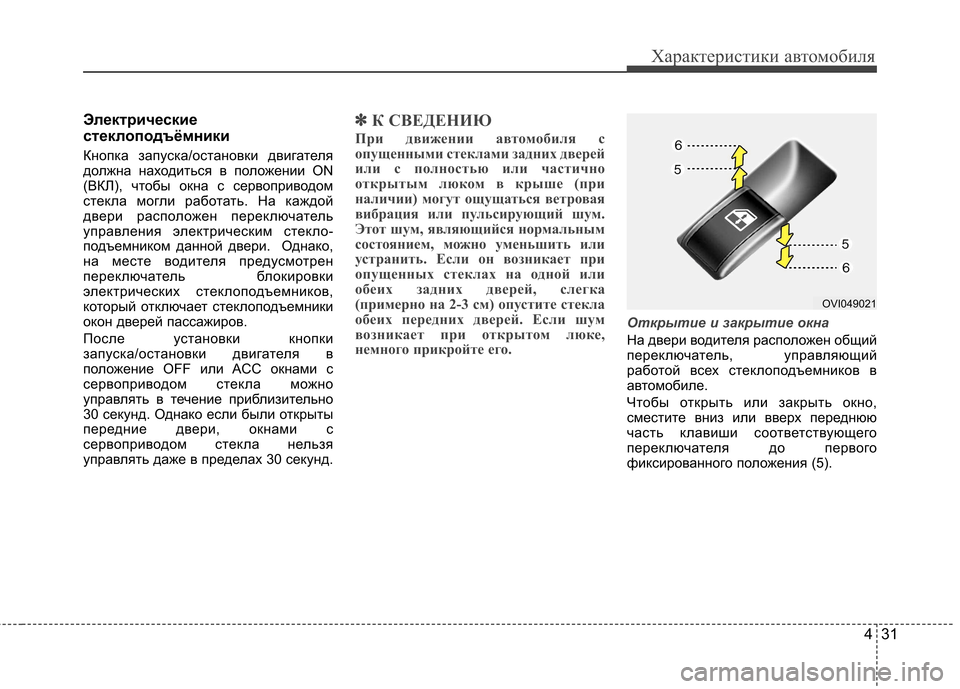 Характеристики автомобиля

Электрические стеклоподъёмники

Кнопка запуска/остановки двигателя должна находиться в положении ON (ВКЛ), чтобы окна с сервоприводом стекла могли работать. На каждой двери расположен переключатель управления электрическим стеклоподъемником данной двери. Однако, на месте водителя предусмотрен переключатель блокировки электрических стеклоподъемников, который отключает стеклоподъемники окон дверей пассажиров.

После установки кнопки запуска/остановки двигателя в положение OFF или ACC окнами с сервоприводом стекла можно управлять в течение приблизительно 30 секунд. Однако если были открыты передние двери, окнами с сервоприводом стекла нельзя управлять даже в пределах 30 секунд.

✽ К СВЕДЕНИЮ

При движении автомобиля с опущенными стеклами задних дверей или с полностью или частично открытым люком в крыше (при наличии) могут ощущаться ветровая вибрация или пульсирующий шум. Этот шум, являющийся нормальным состоянием, можно уменьшить или устранить. Если он возникает при опущенных стеклах на одной или обеих задних дверей, слегка (примерно на 2-3 см) опустите стекла обеих передних дверей. Если шум возникает при открытом люке, немного прикройте его.

6
5
5
6
OVI049021

Открытие и закрытие окна

На двери водителя расположен общий переключатель, управляющий работой всех стеклоподъемников в автомобиле.

Чтобы открыть или закрыть окно, сместите вниз или вверх переднюю часть клавиши соответствующего переключателя до первого фиксированного положения (5).

4 31

carmanualsonline.info